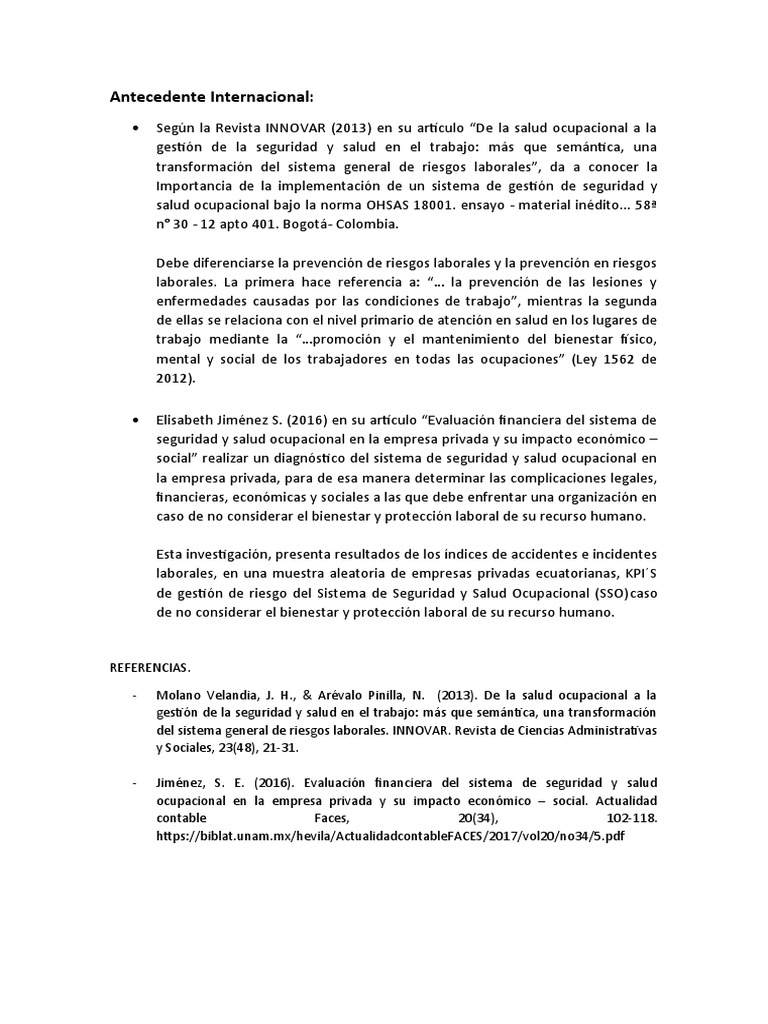 Antecedente Internacional:

• Según la Revista INNOVAR (2013) en su artículo “De la salud ocupacional a la gestión de la seguridad y salud en el trabajo: más que semántica, una transformación del sistema general de riesgos laborales”, da a conocer la Importancia de la implementación de un sistema de gestión de seguridad y salud ocupacional bajo la norma OHSAS 18001. ensayo - material inédito... 58ª n° 30 - 12 apto 401. Bogotá- Colombia.

Debe diferenciarse la prevención de riesgos laborales y la prevención en riesgos laborales. La primera hace referencia a: “... la prevención de las lesiones y enfermedades causadas por las condiciones de trabajo”, mientras la segunda de ellas se relaciona con el nivel primario de atención en salud en los lugares de trabajo mediante la “...promoción y el mantenimiento del bienestar físico, mental y social de los trabajadores en todas las ocupaciones” (Ley 1562 de 2012).

• Elisabeth Jiménez S. (2016) en su artículo “Evaluación financiera del sistema de seguridad y salud ocupacional en la empresa privada y su impacto económico – social” realizar un diagnóstico del sistema de seguridad y salud ocupacional en la empresa privada, para de esa manera determinar las complicaciones legales, financieras, económicas y sociales a las que debe enfrentar una organización en caso de no considerar el bienestar y protección laboral de su recurso humano.

Esta investigación, presenta resultados de los índices de accidentes e incidentes laborales, en una muestra aleatoria de empresas privadas ecuatorianas, KPI´S de gestión de riesgo del Sistema de Seguridad y Salud Ocupacional (SSO)caso de no considerar el bienestar y protección laboral de su recurso humano.

REFERENCIAS.

- Molano Velandia, J. H., & Arévalo Pinilla, N. (2013). De la salud ocupacional a la gestión de la seguridad y salud en el trabajo: más que semántica, una transformación del sistema general de riesgos laborales. INNOVAR. Revista de Ciencias Administrativas y Sociales, 23(48), 21-31.

- Jiménez, S. E. (2016). Evaluación financiera del sistema de seguridad y salud ocupacional en la empresa privada y su impacto económico – social. Actualidad contable Faces, 20(34), 102-118. https://biblat.unam.mx/hevila/ActualidadcontableFACES/2017/vol20/no34/5.pdf